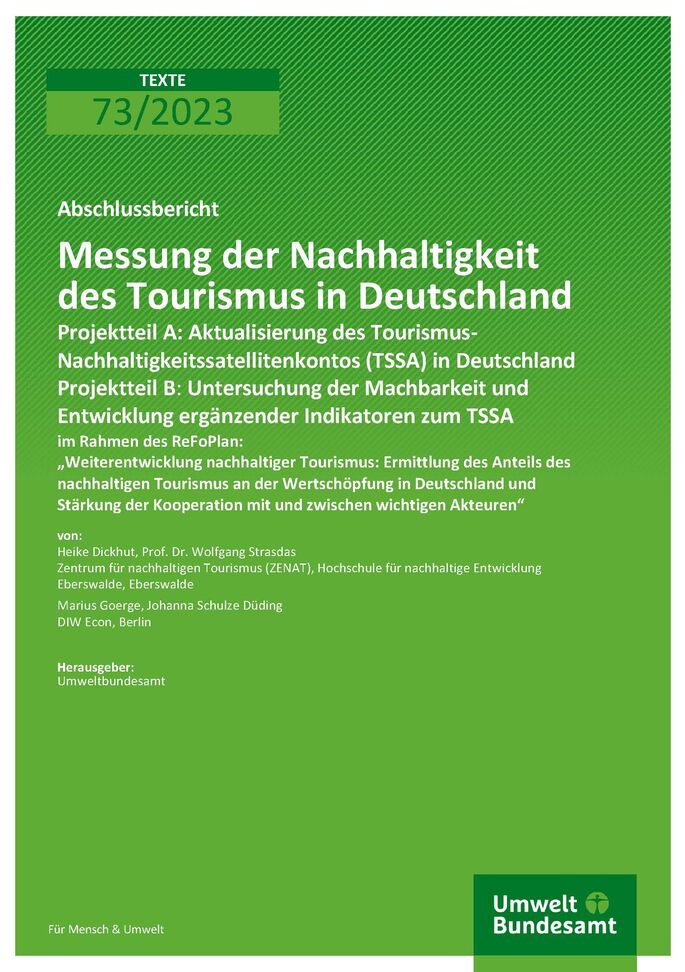 TEXTE
73/2023

Abschlussbericht

Messung der Nachhaltigkeit des Tourismus in Deutschland

Projektteil A: Aktualisierung des Tourismus-Nachhaltigkeitssatellitenkontos (TSSA) in Deutschland

Projektteil B: Untersuchung der Machbarkeit und Entwicklung ergänzender Indikatoren zum TSSA

im Rahmen des ReFoPlan:
„Weiterentwicklung nachhaltiger Tourismus: Ermittlung des Anteils des nachhaltigen Tourismus an der Wertschöpfung in Deutschland und Stärkung der Kooperation mit und zwischen wichtigen Akteuren“

von:
Heike Dickhut, Prof. Dr. Wolfgang Strasdas
Zentrum für nachhaltigen Tourismus (ZENAT), Hochschule für nachhaltige Entwicklung Eberswalde, Eberswalde

Marius Goerge, Johanna Schulze Düding
DIW Econ, Berlin

Herausgeber:
Umweltbundesamt

Für Mensch & Umwelt

Umwelt Bundesamt